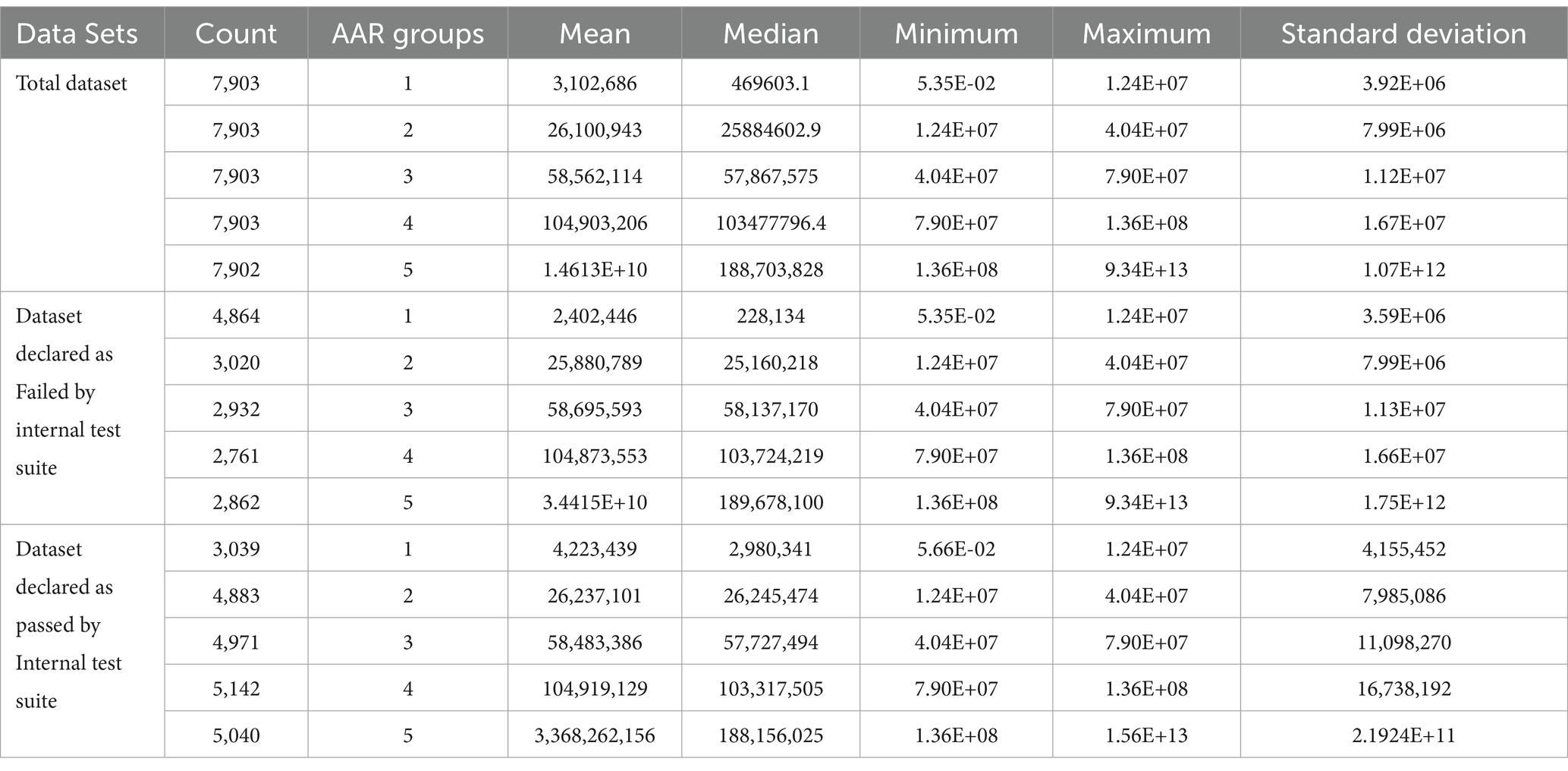 | Data Sets | Count | AAR groups | Mean | Median | Minimum | Maximum | Standard deviation |
|---|---|---|---|---|---|---|---|
| Total dataset | 7,903 | 1 | 3,102,686 | 469603.1 | 5.35E-02 | 1.24E+07 | 3.92E+06 |
| | 7,903 | 2 | 26,100,943 | 25884602.9 | 1.24E+07 | 4.04E+07 | 7.99E+06 |
| | 7,903 | 3 | 58,562,114 | 57,867,575 | 4.04E+07 | 7.90E+07 | 1.12E+07 |
| | 7,903 | 4 | 104,903,206 | 103477796.4 | 7.90E+07 | 1.36E+08 | 1.67E+07 |
| | 7,902 | 5 | 1.4613E+10 | 188,703,828 | 1.36E+08 | 9.34E+13 | 1.07E+12 |
| Dataset declared as Failed by internal test suite | 4,864 | 1 | 2,402,446 | 228,134 | 5.35E-02 | 1.24E+07 | 3.59E+06 |
| | 3,020 | 2 | 25,880,789 | 25,160,218 | 1.24E+07 | 4.04E+07 | 7.99E+06 |
| | 2,932 | 3 | 58,695,593 | 58,137,170 | 4.04E+07 | 7.90E+07 | 1.13E+07 |
| | 2,761 | 4 | 104,873,553 | 103,724,219 | 7.90E+07 | 1.36E+08 | 1.66E+07 |
| | 2,862 | 5 | 3.4415E+10 | 189,678,100 | 1.36E+08 | 9.34E+13 | 1.75E+12 |
| Dataset declared as passed by Internal test suite | 3,039 | 1 | 4,223,439 | 2,980,341 | 5.66E-02 | 1.24E+07 | 4,155,452 |
| | 4,883 | 2 | 26,237,101 | 26,245,474 | 1.24E+07 | 4.04E+07 | 7,985,086 |
| | 4,971 | 3 | 58,483,386 | 57,727,494 | 4.04E+07 | 7.90E+07 | 11,098,270 |
| | 5,142 | 4 | 104,919,129 | 103,317,505 | 7.90E+07 | 1.36E+08 | 16,738,192 |
| | 5,040 | 5 | 3,368,262,156 | 188,156,025 | 1.36E+08 | 1.56E+13 | 2.1924E+11 |